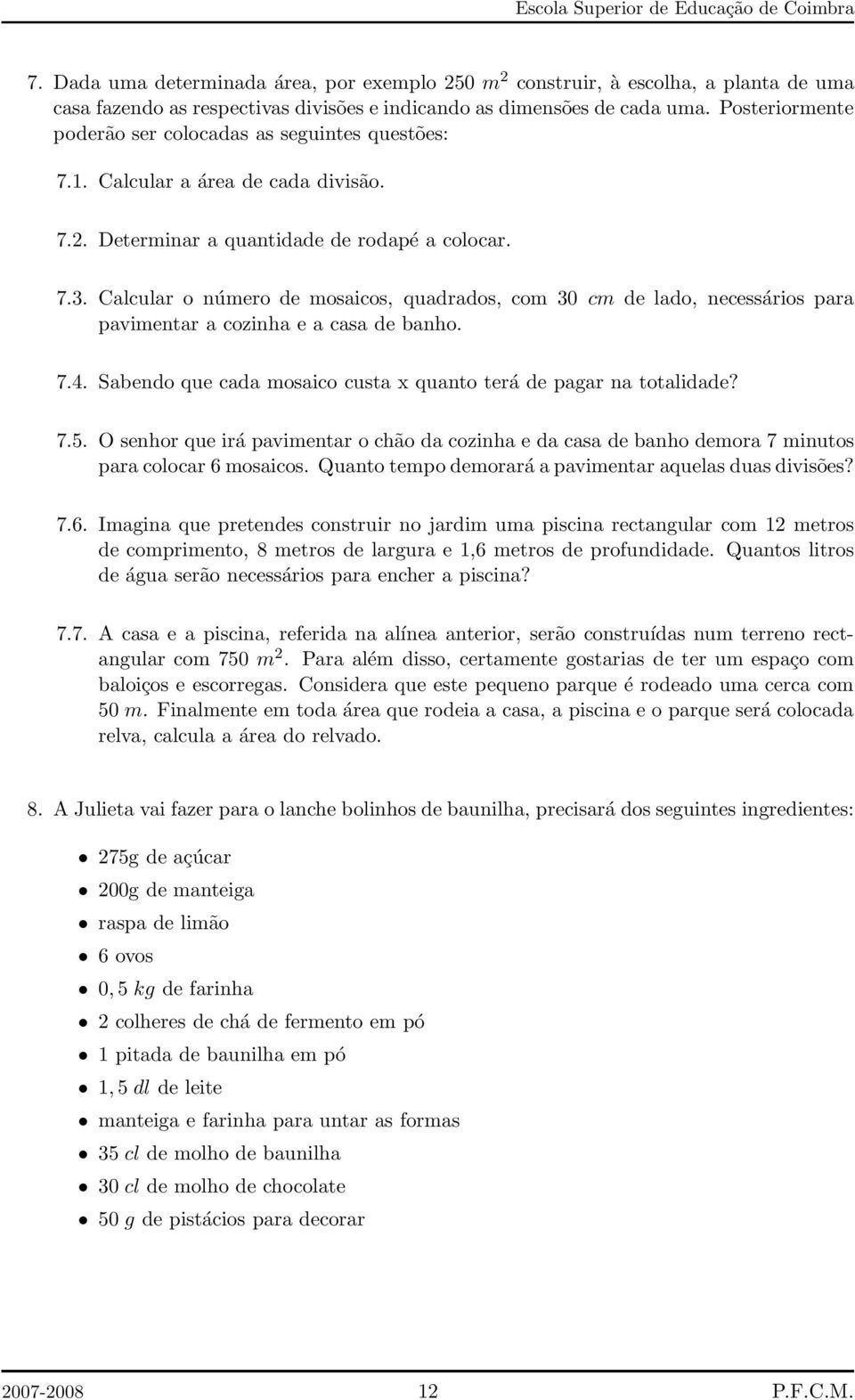 Escola Superior de Educação de Coimbra

7. Dada uma determinada área, por exemplo 250 $m^2$ construir, à escolha, a planta de uma casa fazendo as respectivas divisões e indicando as dimensões de cada uma. Posteriormente poderão ser colocadas as seguintes questões:

7.1. Calcular a área de cada divisão.

7.2. Determinar a quantidade de rodapé a colocar.

7.3. Calcular o número de mosaicos, quadrados, com 30 $cm$ de lado, necessários para pavimentar a cozinha e a casa de banho.

7.4. Sabendo que cada mosaico custa x quanto terá de pagar na totalidade?

7.5. O senhor que irá pavimentar o chão da cozinha e da casa de banho demora 7 minutos para colocar 6 mosaicos. Quanto tempo demorará a pavimentar aquelas duas divisões?

7.6. Imagina que pretendes construir no jardim uma piscina rectangular com 12 metros de comprimento, 8 metros de largura e 1,6 metros de profundidade. Quantos litros de água serão necessários para encher a piscina?

7.7. A casa e a piscina, referida na alínea anterior, serão construídas num terreno rectangular com 750 $m^2$. Para além disso, certamente gostarias de ter um espaço com baloiços e escorregas. Considera que este pequeno parque é rodeado uma cerca com 50 $m$. Finalmente em toda área que rodeia a casa, a piscina e o parque será colocada relva, calcula a área do relvado.

8. A Julieta vai fazer para o lanche bolinhos de baunilha, precisará dos seguintes ingredientes:

• 275g de açúcar
• 200g de manteiga
• raspa de limão
• 6 ovos
• $0,5$ $kg$ de farinha
• 2 colheres de chá de fermento em pó
• 1 pitada de baunilha em pó
• $1,5$ $dl$ de leite
• manteiga e farinha para untar as formas
• 35 $cl$ de molho de baunilha
• 30 $cl$ de molho de chocolate
• 50 $g$ de pistácios para decorar

2007-2008 12 P.F.C.M.